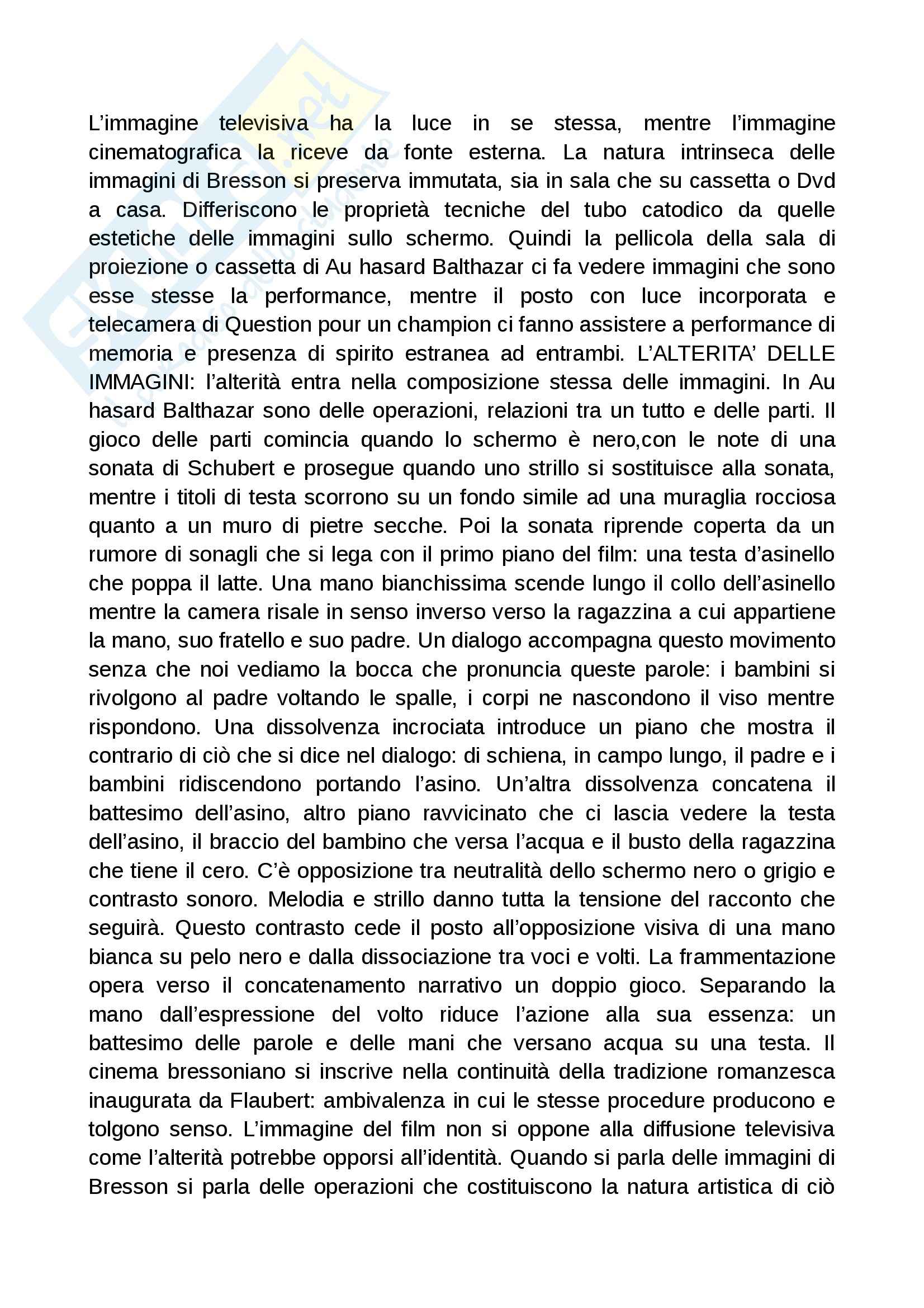 L'immagine televisiva ha la luce in se stessa, mentre l'immagine cinematografica la riceve da fonte esterna. La natura intrinseca delle immagini di Bresson si preserva immutata, sia in sala che su cassetta o Dvd a casa. Differiscono le proprietà tecniche del tubo catodico da quelle estetiche delle immagini sullo schermo. Quindi la pellicola della sala di proiezione o cassetta di Au hasard Balthazar ci fa vedere immagini che sono esse stesse la performance, mentre il posto con luce incorporata e telecamera di Question pour un champion ci fanno assistere a performance di memoria e presenza di spirito estranea ad entrambi. L'ALTERITA' DELLE IMMAGINI: l'alterità entra nella composizione stessa delle immagini. In Au hasard Balthazar sono delle operazioni, relazioni tra un tutto e delle parti. Il gioco delle parti comincia quando lo schermo è nero,con le note di una sonata di Schubert e prosegue quando uno strillo si sostituisce alla sonata, mentre i titoli di testa scorrono su un fondo simile ad una muraglia rocciosa quanto a un muro di pietre secche. Poi la sonata riprende coperta da un rumore di sonagli che si lega con il primo piano del film: una testa d'asinello che poppa il latte. Una mano bianchissima scende lungo il collo dell'asinello mentre la camera risale in senso inverso verso la ragazzina a cui appartiene la mano, suo fratello e suo padre. Un dialogo accompagna questo movimento senza che noi vediamo la bocca che pronuncia queste parole: i bambini si rivolgono al padre voltando le spalle, i corpi ne nascondono il viso mentre rispondono. Una dissolvenza incrociata introduce un piano che mostra il contrario di ciò che si dice nel dialogo: di schiena, in campo lungo, il padre e i bambini ridiscendono portando l'asino. Un'altra dissolvenza concatena il battesimo dell'asino, altro piano ravvicinato che ci lascia vedere la testa dell'asino, il braccio del bambino che versa l'acqua e il busto della ragazzina che tiene il cero. C'è opposizione tra neutralità dello schermo nero o grigio e contrasto sonoro. Melodia e strillo danno tutta la tensione del racconto che seguirà. Questo contrasto cede il posto all'opposizione visiva di una mano bianca su pelo nero e dalla dissociazione tra voci e volti. La frammentazione opera verso il concatenamento narrativo un doppio gioco. Separando la mano dall'espressione del volto riduce l'azione alla sua essenza: un battesimo delle parole e delle mani che versano acqua su una testa. Il cinema bressoniano si inscrive nella continuità della tradizione romanzesca inaugurata da Flaubert: ambivalenza in cui le stesse procedure producono e tolgono senso. L'immagine del film non si oppone alla diffusione televisiva come l'alterità potrebbe opporsi all'identità. Quando si parla delle immagini di Bresson si parla delle operazioni che costituiscono la natura artistica di ciò